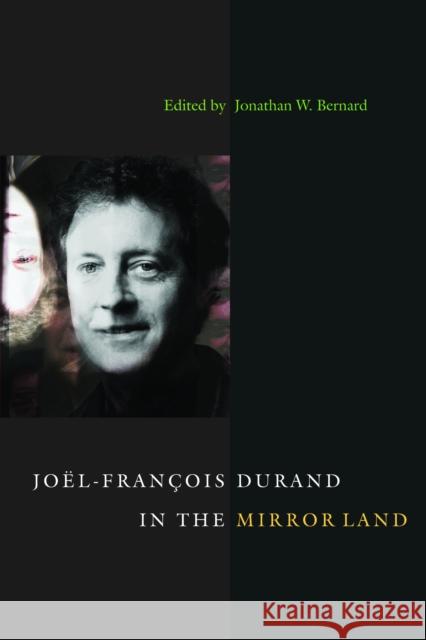 Edited by Jonathan W. Bernard

JOËL-FRANÇOIS DURAND
IN THE MIRROR LAND